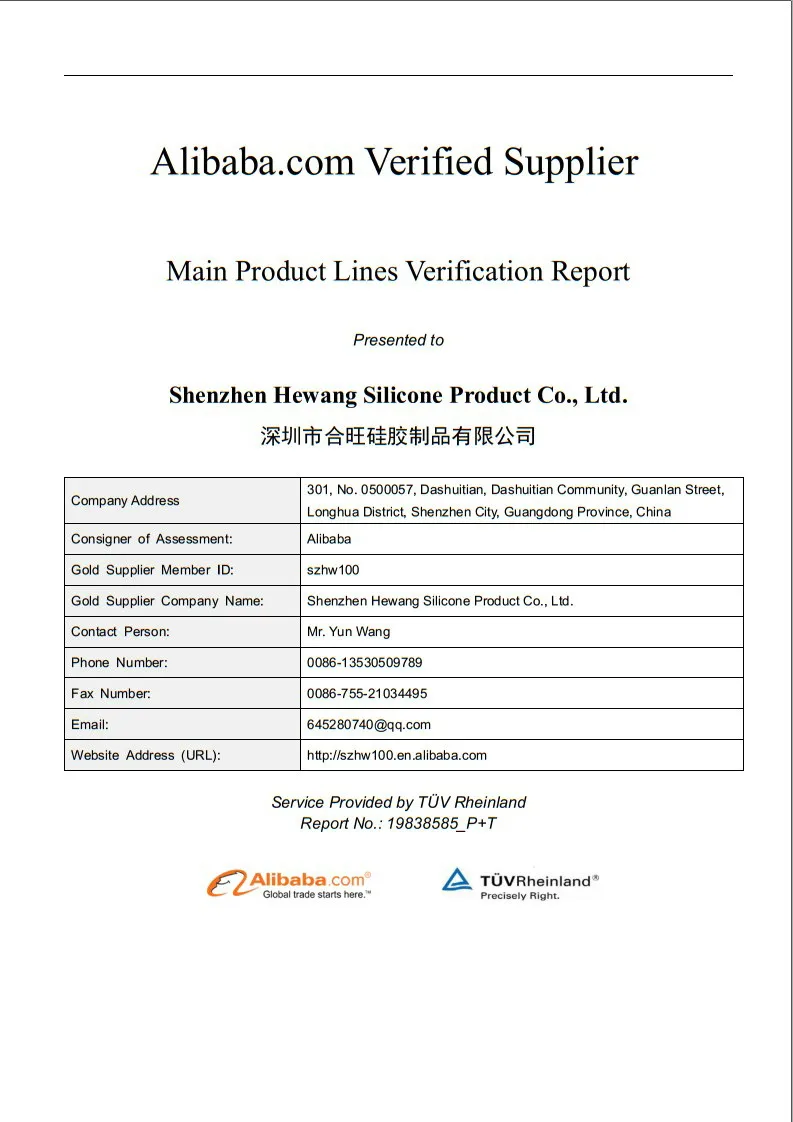 Alibaba.com Verified Supplier

Main Product Lines Verification Report

Presented to

Shenzhen Hewang Silicone Product Co., Ltd.

深圳市合旺硅胶制品有限公司

| Company Address | 301, No. 0500057, Dashuitian, Dashuitian Community, Guanlan Street, Longhua District, Shenzhen City, Guangdong Province, China |
|---|---|
| Consigner of Assessment: | Alibaba |
| Gold Supplier Member ID: | szhw100 |
| Gold Supplier Company Name: | Shenzhen Hewang Silicone Product Co., Ltd. |
| Contact Person: | Mr. Yun Wang |
| Phone Number: | 0086-13530509789 |
| Fax Number: | 0086-755-21034495 |
| Email: | 645280740@qq.com |
| Website Address (URL): | http://szhw100.en.alibaba.com |

Service Provided by TÜV Rheinland
Report No.: 19838585_P+T

Alibaba.com®
Global trade starts here.™

TÜVRheinland®
Precisely Right.